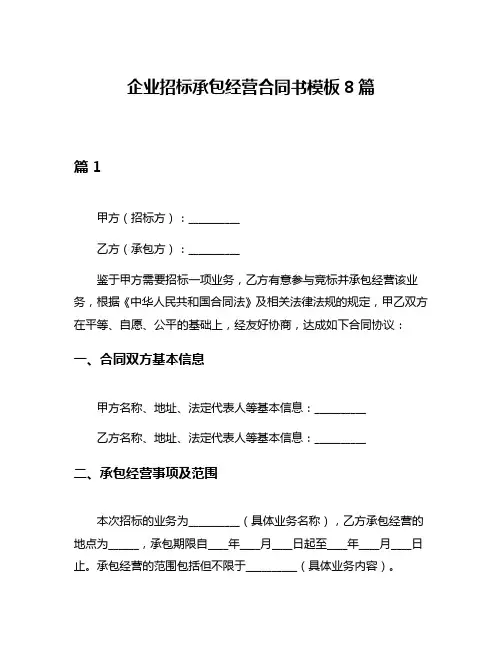 企业招标承包经营合同书模板 8 篇

篇 1

甲方（招标方）：_________

乙方（承包方）：_________

鉴于甲方需要招标一项业务，乙方有意参与竞标并承包经营该业务，根据《中华人民共和国合同法》及相关法律法规的规定，甲乙双方在平等、自愿、公平的基础上，经友好协商，达成如下合同协议：

一、合同双方基本信息

甲方名称、地址、法定代表人等基本信息：_________

乙方名称、地址、法定代表人等基本信息：_________

二、承包经营事项及范围

本次招标的业务为_________（具体业务名称），乙方承包经营的地点为_____，承包期限自___年___月___日起至___年___月___日止。承包经营的范围包括但不限于_________（具体业务内容）。